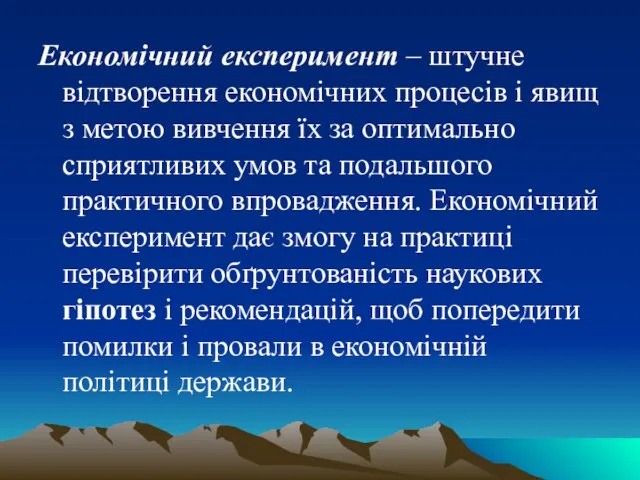 Економічний експеримент – штучне відтворення економічних процесів і явищ з метою вивчення їх за оптимально сприятливих умов та подальшого практичного впровадження. Економічний експеримент дає змогу на практиці перевірити обґрунтованість наукових гіпотез і рекомендацій, щоб попередити помилки і провали в економічній політиці держави.